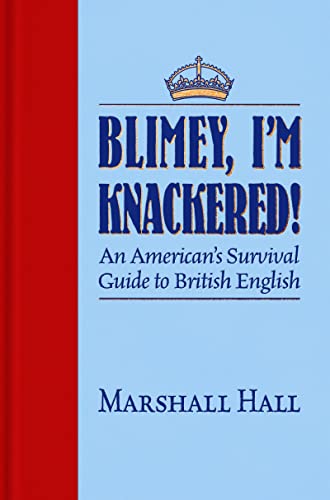 BLIMEY, I'M KNACKERED!

An American's Survival Guide to British English

MARSHALL HALL